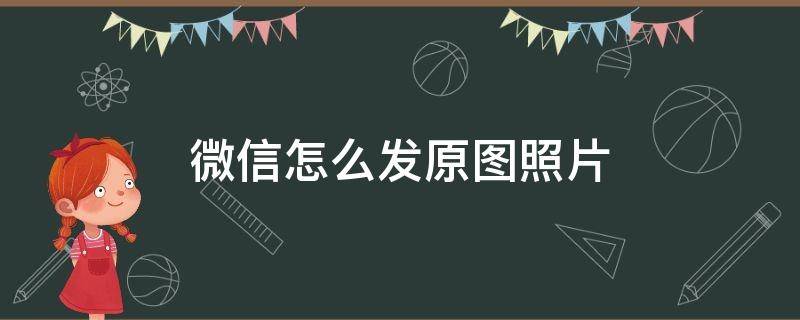 微信怎么发原图照片